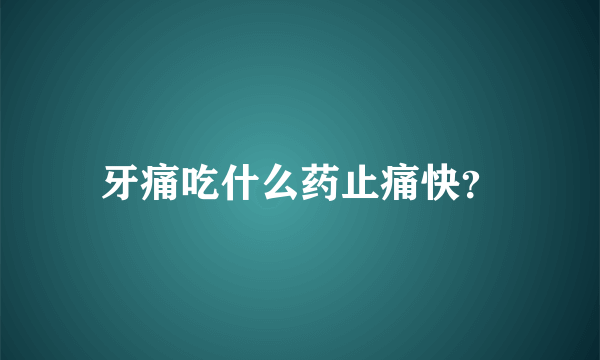 牙痛吃什么药止痛快?